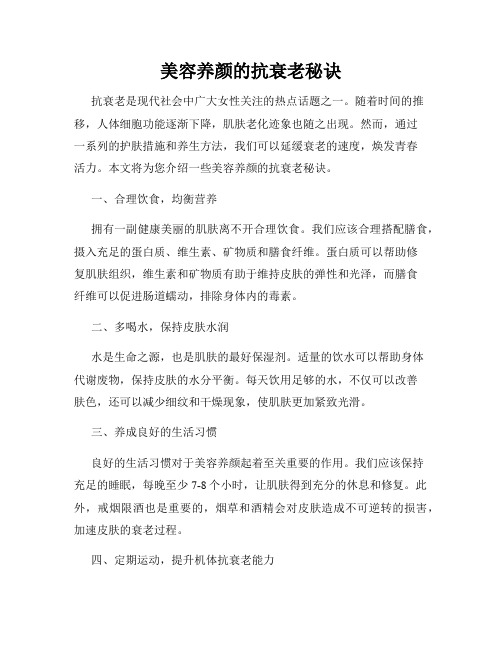 美容养颜的抗衰老秘诀

抗衰老是现代社会中广大女性关注的热点话题之一。随着时间的推移，人体细胞功能逐渐下降，肌肤老化迹象也随之出现。然而，通过一系列的护肤措施和养生方法，我们可以延缓衰老的速度，焕发青春活力。本文将为您介绍一些美容养颜的抗衰老秘诀。

一、合理饮食，均衡营养

拥有一副健康美丽的肌肤离不开合理饮食。我们应该合理搭配膳食，摄入充足的蛋白质、维生素、矿物质和膳食纤维。蛋白质可以帮助修复肌肤组织，维生素和矿物质有助于维持皮肤的弹性和光泽，而膳食纤维可以促进肠道蠕动，排除身体内的毒素。

二、多喝水，保持皮肤水润

水是生命之源，也是肌肤的最好保湿剂。适量的饮水可以帮助身体代谢废物，保持皮肤的水分平衡。每天饮用足够的水，不仅可以改善肤色，还可以减少细纹和干燥现象，使肌肤更加紧致光滑。

三、养成良好的生活习惯

良好的生活习惯对于美容养颜起着至关重要的作用。我们应该保持充足的睡眠，每晚至少 7-8 个小时，让肌肤得到充分的休息和修复。此外，戒烟限酒也是重要的，烟草和酒精会对皮肤造成不可逆转的损害，加速皮肤的衰老过程。

四、定期运动，提升机体抗衰老能力